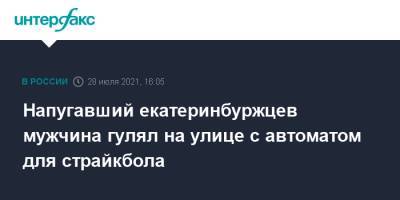 интерфакс

В РОССИИ 28 июля 2021, 16:05

Напугавший екатеринбуржцев мужчина гулял на улице с автоматом для страйкбола